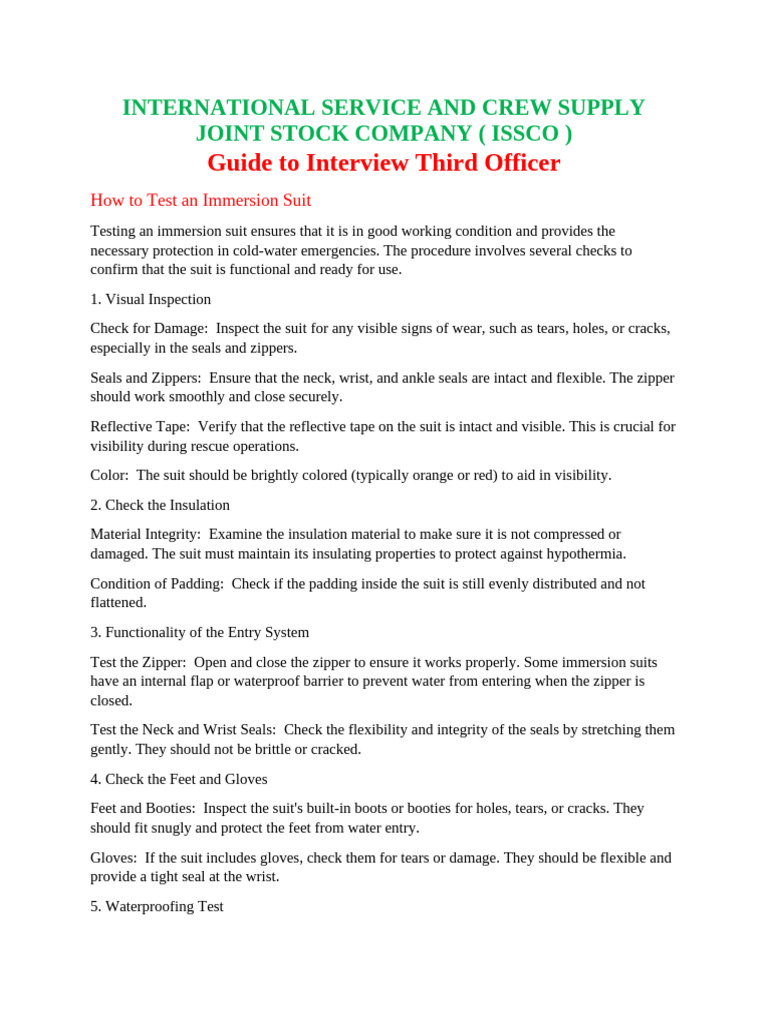 INTERNATIONAL SERVICE AND CREW SUPPLY JOINT STOCK COMPANY ( ISSCO )
Guide to Interview Third Officer

How to Test an Immersion Suit

Testing an immersion suit ensures that it is in good working condition and provides the necessary protection in cold-water emergencies. The procedure involves several checks to confirm that the suit is functional and ready for use.

1. Visual Inspection

Check for Damage: Inspect the suit for any visible signs of wear, such as tears, holes, or cracks, especially in the seals and zippers.

Seals and Zippers: Ensure that the neck, wrist, and ankle seals are intact and flexible. The zipper should work smoothly and close securely.

Reflective Tape: Verify that the reflective tape on the suit is intact and visible. This is crucial for visibility during rescue operations.

Color: The suit should be brightly colored (typically orange or red) to aid in visibility.

2. Check the Insulation

Material Integrity: Examine the insulation material to make sure it is not compressed or damaged. The suit must maintain its insulating properties to protect against hypothermia.

Condition of Padding: Check if the padding inside the suit is still evenly distributed and not flattened.

3. Functionality of the Entry System

Test the Zipper: Open and close the zipper to ensure it works properly. Some immersion suits have an internal flap or waterproof barrier to prevent water from entering when the zipper is closed.

Test the Neck and Wrist Seals: Check the flexibility and integrity of the seals by stretching them gently. They should not be brittle or cracked.

4. Check the Feet and Gloves

Feet and Booties: Inspect the suit's built-in boots or booties for holes, tears, or cracks. They should fit snugly and protect the feet from water entry.

Gloves: If the suit includes gloves, check them for tears or damage. They should be flexible and provide a tight seal at the wrist.

5. Waterproofing Test